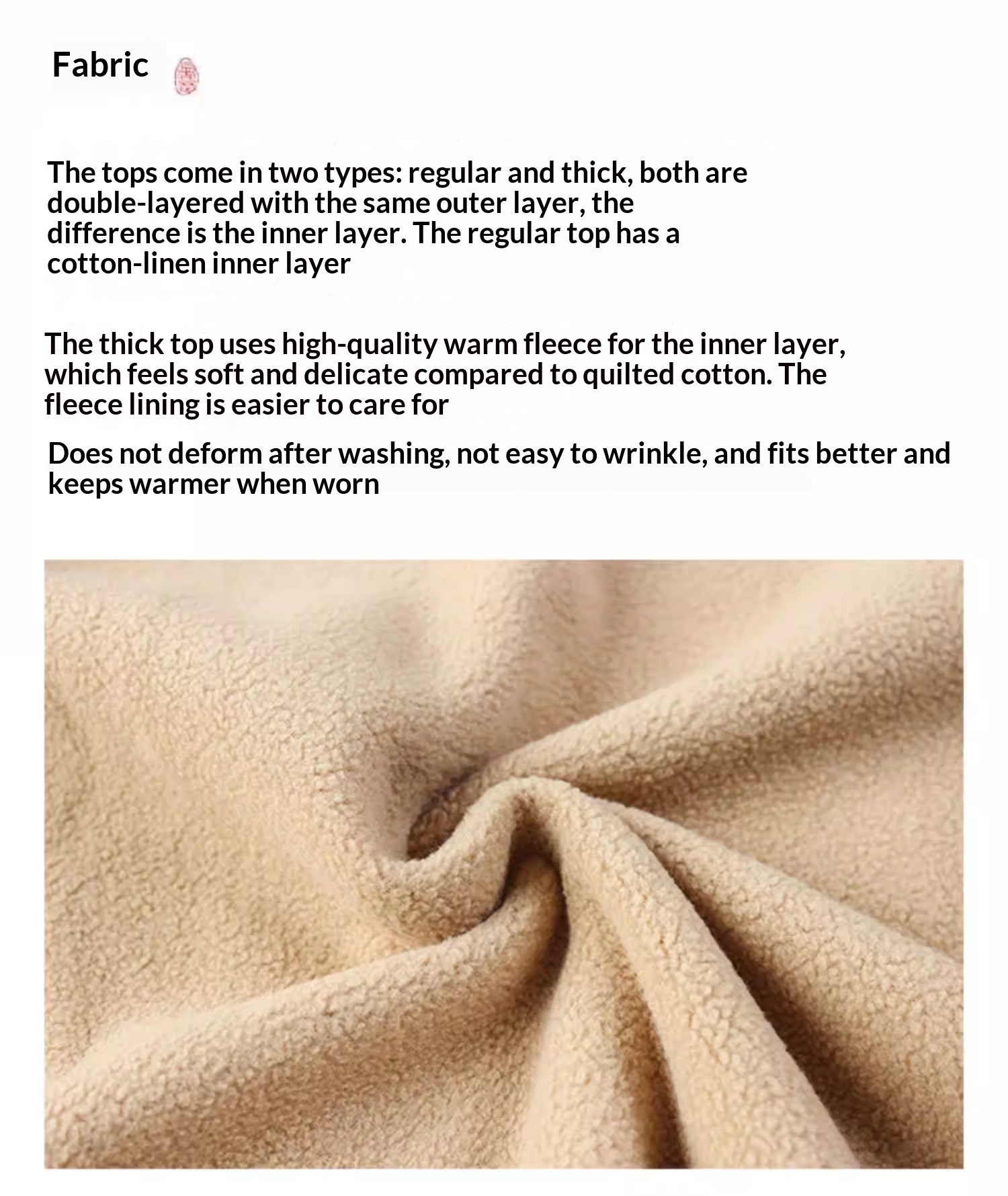 Fabric

The tops come in two types: regular and thick, both are double-layered with the same outer layer, the difference is the inner layer. The regular top has a cotton-linen inner layer

The thick top uses high-quality warm fleece for the inner layer, which feels soft and delicate compared to quilted cotton. The fleece lining is easier to care for

Does not deform after washing, not easy to wrinkle, and fits better and keeps warmer when worn